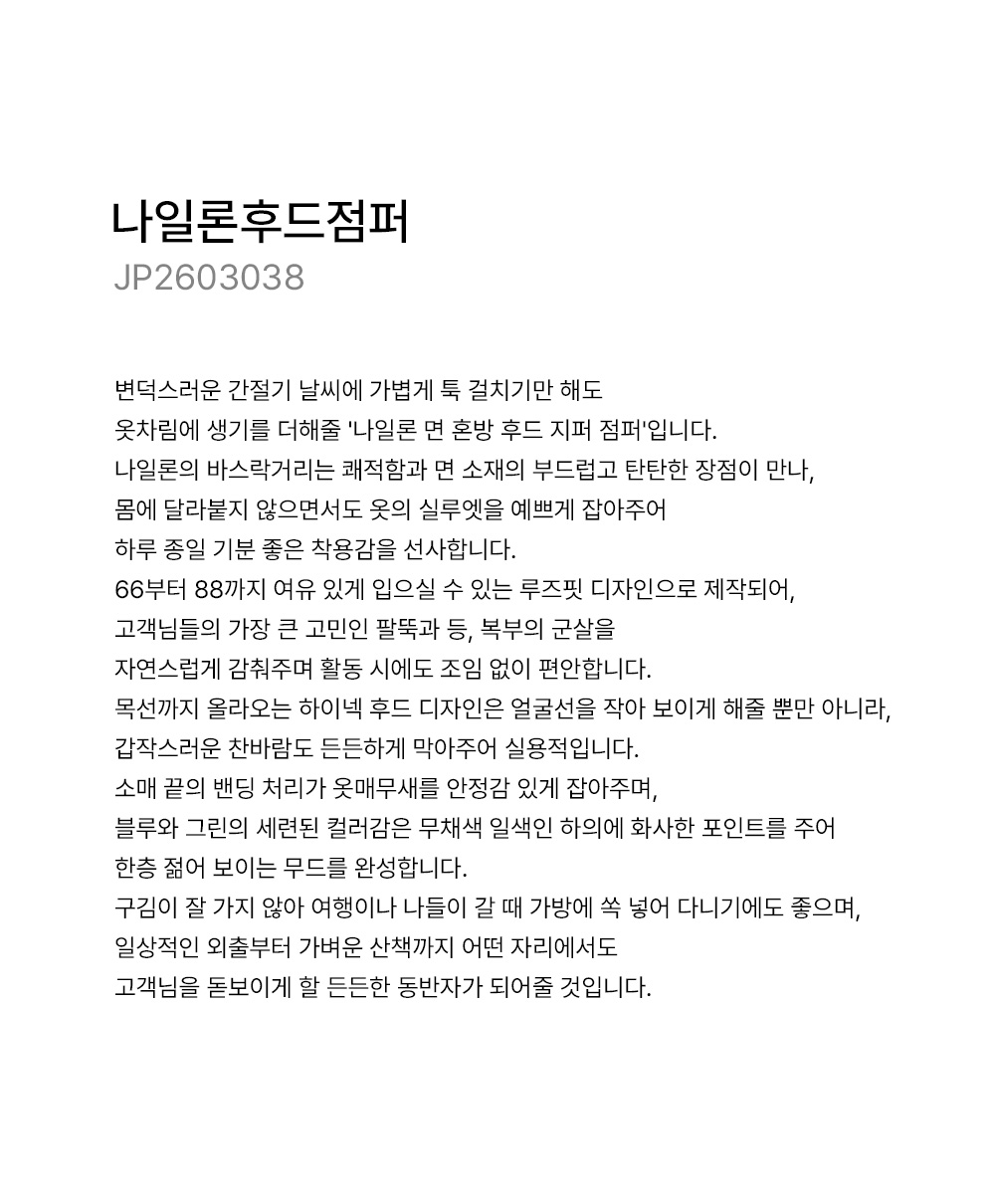 나일론후드점퍼
JP2603038

변덕스러운 간절기 날씨에 가볍게 툭 걸치기만 해도
옷차림에 생기를 더해줄 '나일론 면 혼방 후드 지퍼 점퍼'입니다.
나일론의 바스락거리는 쾌적함과 면 소재의 부드럽고 탄탄한 장점이 만나,
몸에 달라붙지 않으면서도 옷의 실루엣을 예쁘게 잡아주어
하루 종일 기분 좋은 착용감을 선사합니다.
66부터 88까지 여유 있게 입으실 수 있는 루즈핏 디자인으로 제작되어,
고객님들의 가장 큰 고민인 팔뚝과 등, 복부의 군살을
자연스럽게 감춰주며 활동 시에도 조임 없이 편안합니다.
목선까지 올라오는 하이넥 후드 디자인은 얼굴선을 작아 보이게 해줄 뿐만 아니라,
갑작스러운 찬바람도 든든하게 막아주어 실용적입니다.
소매 끝의 밴딩 처리가 옷매무새를 안정감 있게 잡아주며,
블루와 그린의 세련된 컬러감은 무채색 일색인 하의에 화사한 포인트를 주어
한층 젊어 보이는 무드를 완성합니다.
구김이 잘 가지 않아 여행이나 나들이 갈 때 가방에 쏙 넣어 다니기에도 좋으며,
일상적인 외출부터 가벼운 산책까지 어떤 자리에서도
고객님을 돋보이게 할 든든한 동반자가 되어줄 것입니다.